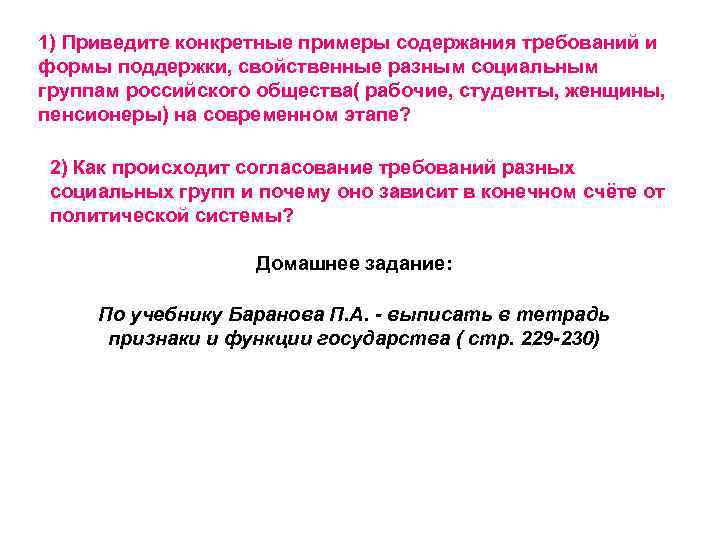 1) Приведите конкретные примеры содержания требований и формы поддержки, свойственные разным социальным группам российского общества( рабочие, студенты, женщины, пенсионеры) на современном этапе?

2) Как происходит согласование требований разных социальных групп и почему оно зависит в конечном счёте от политической системы?

Домашнее задание:

По учебнику Баранова П.А. - выписать в тетрадь признаки и функции государства ( стр. 229-230)